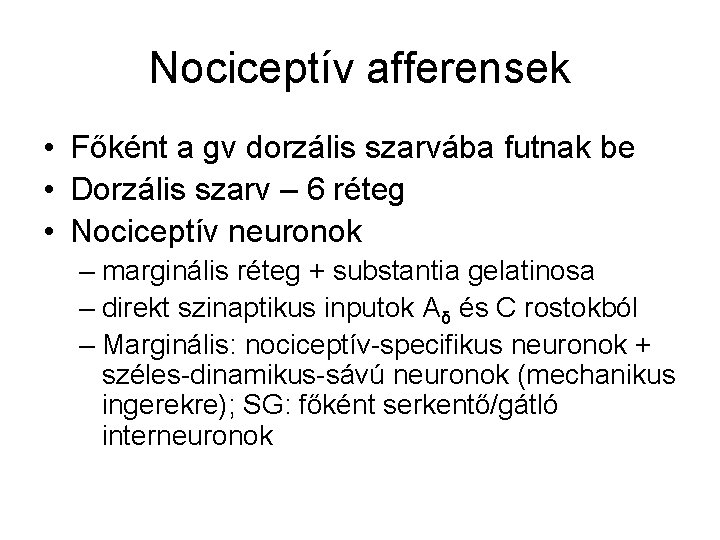 Nociceptív afferensek

• Főként a gv dorzális szarvába futnak be
• Dorzális szarv – 6 réteg
• Nociceptív neuronok
– marginális réteg + substantia gelatinosa
– direkt szinaptikus inputok $A_\delta$ és C rostokból
– Marginális: nociceptív-specifikus neuronok + széles-dinamikus-sávú neuronok (mechanikus ingerekre); SG: főként serkentő/gátló interneuronok